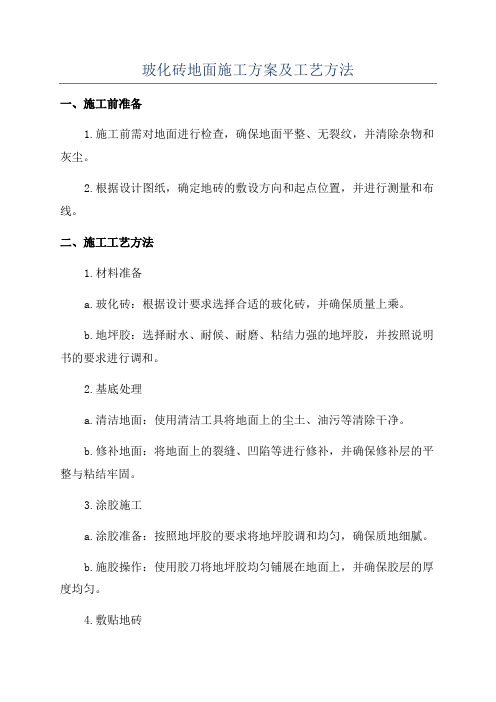 玻化砖地面施工方案及工艺方法

一、施工前准备

1.施工前需对地面进行检查，确保地面平整、无裂纹，并清除杂物和灰尘。

2.根据设计图纸，确定地砖的敷设方向和起点位置，并进行测量和布线。

二、施工工艺方法

1.材料准备

a.玻化砖：根据设计要求选择合适的玻化砖，并确保质量上乘。

b.地坪胶：选择耐水、耐候、耐磨、粘结力强的地坪胶，并按照说明书的要求进行调和。

2.基底处理

a.清洁地面：使用清洁工具将地面上的尘土、油污等清除干净。

b.修补地面：将地面上的裂缝、凹陷等进行修补，并确保修补层的平整与粘结牢固。

3.涂胶施工

a.涂胶准备：按照地坪胶的要求将地坪胶调和均匀，确保质地细腻。

b.施胶操作：使用胶刀将地坪胶均匀铺展在地面上，并确保胶层的厚度均匀。

4.敷贴地砖